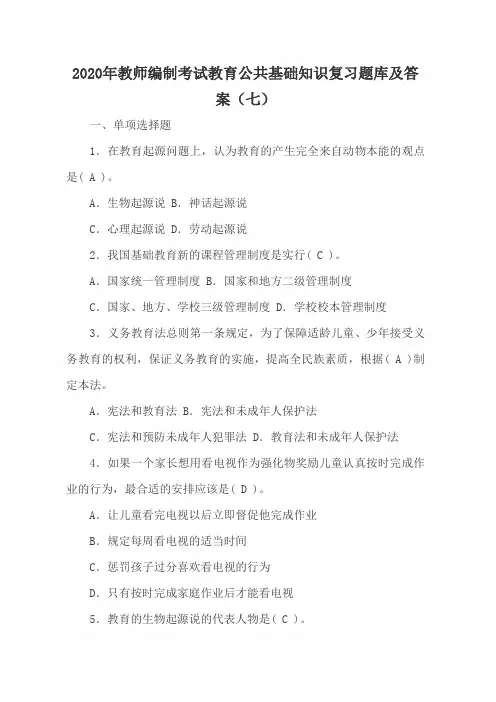 2020年教师编制考试教育公共基础知识复习题库及答案（七）

一、单项选择题

1. 在教育起源问题上，认为教育的产生完全来自动物本能的观点是( A )。

A. 生物起源说 B. 神话起源说

C. 心理起源说 D. 劳动起源说

2. 我国基础教育新的课程管理制度是实行( C )。

A. 国家统一管理制度 B. 国家和地方二级管理制度

C. 国家、地方、学校三级管理制度 D. 学校校本管理制度

3. 义务教育法总则第一条规定，为了保障适龄儿童、少年接受义务教育的权利，保证义务教育的实施，提高全民族素质，根据( A )制定本法。

A. 宪法和教育法 B. 宪法和未成年人保护法

C. 宪法和预防未成年人犯罪法 D. 教育法和未成年人保护法

4. 如果一个家长想用看电视作为强化物奖励儿童认真按时完成作业的行为，最合适的安排应该是( D )。

A. 让儿童看完电视以后立即督促他完成作业

B. 规定每周看电视的适当时间

C. 惩罚孩子过分喜欢看电视的行为

D. 只有按时完成家庭作业后才能看电视

5. 教育的生物起源说的代表人物是( C )。